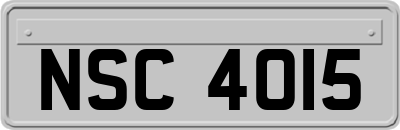 NSC 4015